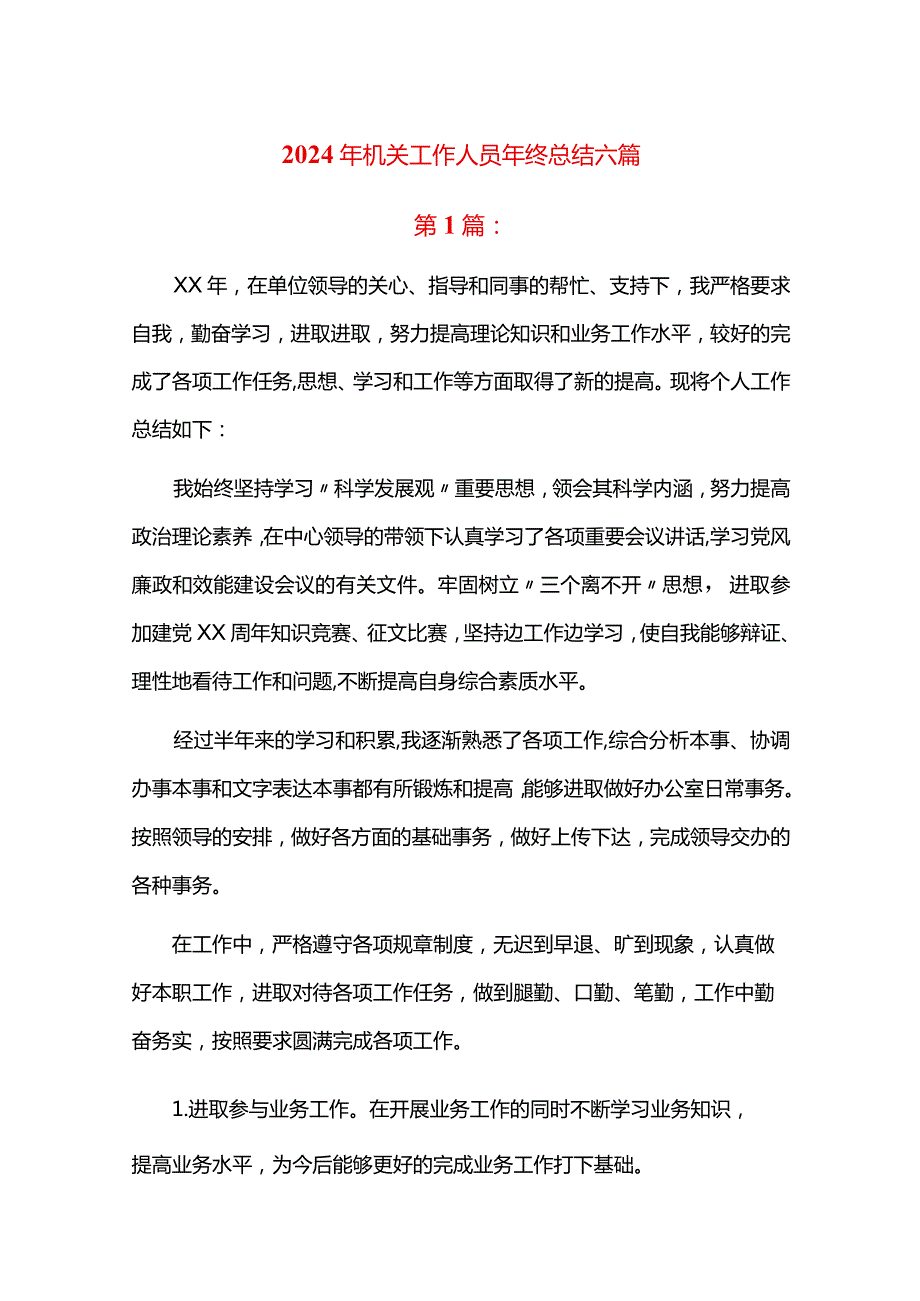 2024年机关工作人员年终总结六篇

第1篇：

XX年，在单位领导的关心、指导和同事的帮忙、支持下，我严格要求自我，勤奋学习，进取进取，努力提高理论知识和业务工作水平，较好的完成了各项工作任务,思想、学习和工作等方面取得了新的提高。现将个人工作总结如下：

我始终坚持学习〃科学发展观〃重要思想，领会其科学内涵，努力提高政治理论素养,在中心领导的带领下认真学习了各项重要会议讲话,学习党风廉政和效能建设会议的有关文件。牢固树立〃三个离不开〃思想，进取参加建党XX周年知识竞赛、征文比赛，坚持边工作边学习，使自我能够辩证、理性地看待工作和问题,不断提高自身综合素质水平。

经过半年来的学习和积累,我逐渐熟悉了各项工作,综合分析本事、协调办事本事和文字表达本事都有所锻炼和提高,能够进取做好办公室日常事务。按照领导的安排，做好各方面的基础事务，做好上传下达，完成领导交办的各种事务。

在工作中，严格遵守各项规章制度，无迟到早退、旷到现象，认真做好本职工作，进取对待各项工作任务，做到腿勤、口勤、笔勤，工作中勤奋务实，按照要求圆满完成各项工作。

1.进取参与业务工作。在开展业务工作的同时不断学习业务知识，提高业务水平，为今后能够更好的完成业务工作打下基础。